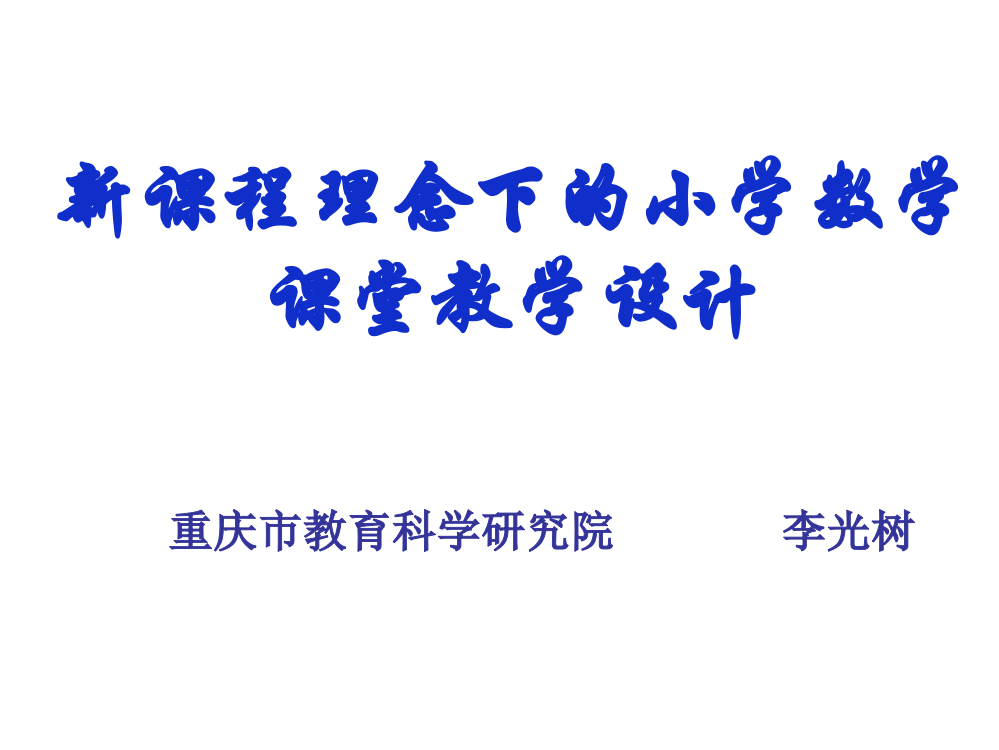 新课程理念下的小学数学课堂教学设计

重庆市教育科学研究院　　　李光树